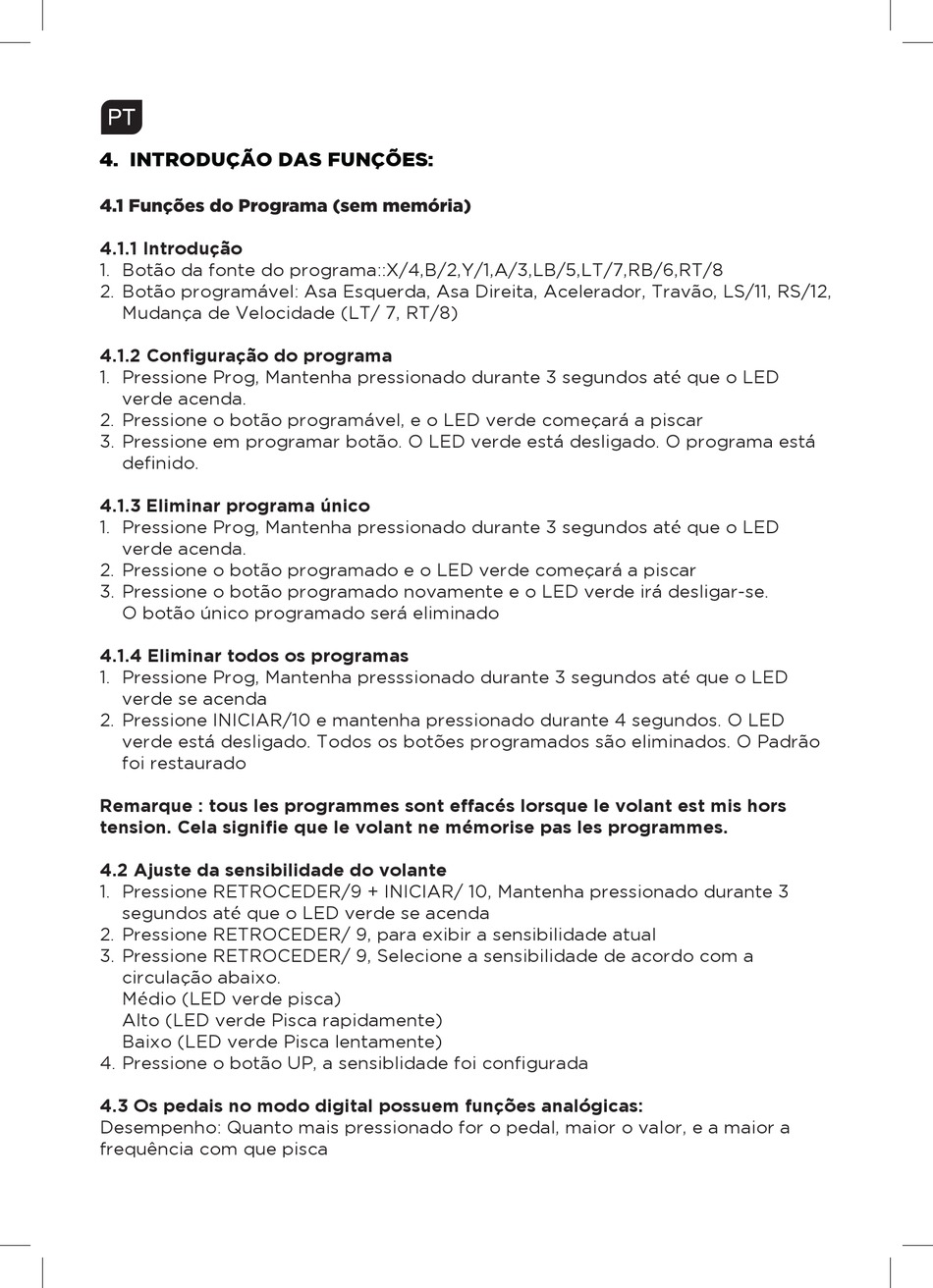 PT

4. INTRODUÇÃO DAS FUNÇÕES:

4.1 Funções do Programa (sem memória)

4.1.1 Introdução
1. Botão da fonte do programa::X/4,B/2,Y/1,A/3,LB/5,LT/7,RB/6,RT/8
2. Botão programável: Asa Esquerda, Asa Direita, Acelerador, Travão, LS/11, RS/12, Mudança de Velocidade (LT/ 7, RT/8)

4.1.2 Configuração do programa
1. Pressione Prog, Mantenha pressionado durante 3 segundos até que o LED verde acenda.
2. Pressione o botão programável, e o LED verde começará a piscar
3. Pressione em programar botão. O LED verde está desligado. O programa está definido.

4.1.3 Eliminar programa único
1. Pressione Prog, Mantenha pressionado durante 3 segundos até que o LED verde acenda.
2. Pressione o botão programado e o LED verde começará a piscar
3. Pressione o botão programado novamente e o LED verde irá desligar-se. O botão único programado será eliminado

4.1.4 Eliminar todos os programas
1. Pressione Prog, Mantenha presssionado durante 3 segundos até que o LED verde se acenda
2. Pressione INICIAR/10 e mantenha pressionado durante 4 segundos. O LED verde está desligado. Todos os botões programados são eliminados. O Padrão foi restaurado

Remarque : tous les programmes sont effacés lorsque le volant est mis hors tension. Cela signifie que le volant ne mémorise pas les programmes.

4.2 Ajuste da sensibilidade do volante
1. Pressione RETROCEDER/9 + INICIAR/ 10, Mantenha pressionado durante 3 segundos até que o LED verde se acenda
2. Pressione RETROCEDER/ 9, para exibir a sensibilidade atual
3. Pressione RETROCEDER/ 9, Selecione a sensibilidade de acordo com a circulação abaixo.
Médio (LED verde pisca)
Alto (LED verde Pisca rapidamente)
Baixo (LED verde Pisca lentamente)
4. Pressione o botão UP, a sensiblidade foi configurada

4.3 Os pedais no modo digital possuem funções analógicas:
Desempenho: Quanto mais pressionado for o pedal, maior o valor, e a maior a frequência com que pisca